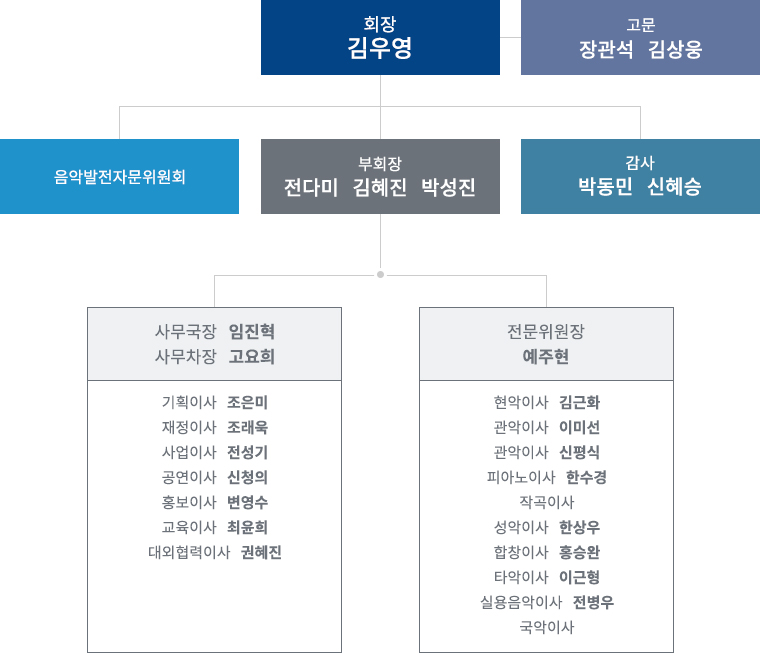 회장
김우영

고문
장관석 김상웅

음악발전자문위원회

부회장
전다미 김혜진 박성진

감사
박동민 신혜승

사무국장 임진혁
사무차장 고요희

기획이사 조은미
재정이사 조래욱
사업이사 전성기
공연이사 신청의
홍보이사 변영수
교육이사 최윤희
대외협력이사 권혜진

전문위원장
예주현

현악이사 김근화
관악이사 이미선
관악이사 신평식
피아노이사 한수경
작곡이사
성악이사 한상우
합창이사 홍승완
타악이사 이근형
실용음악이사 전병우
국악이사